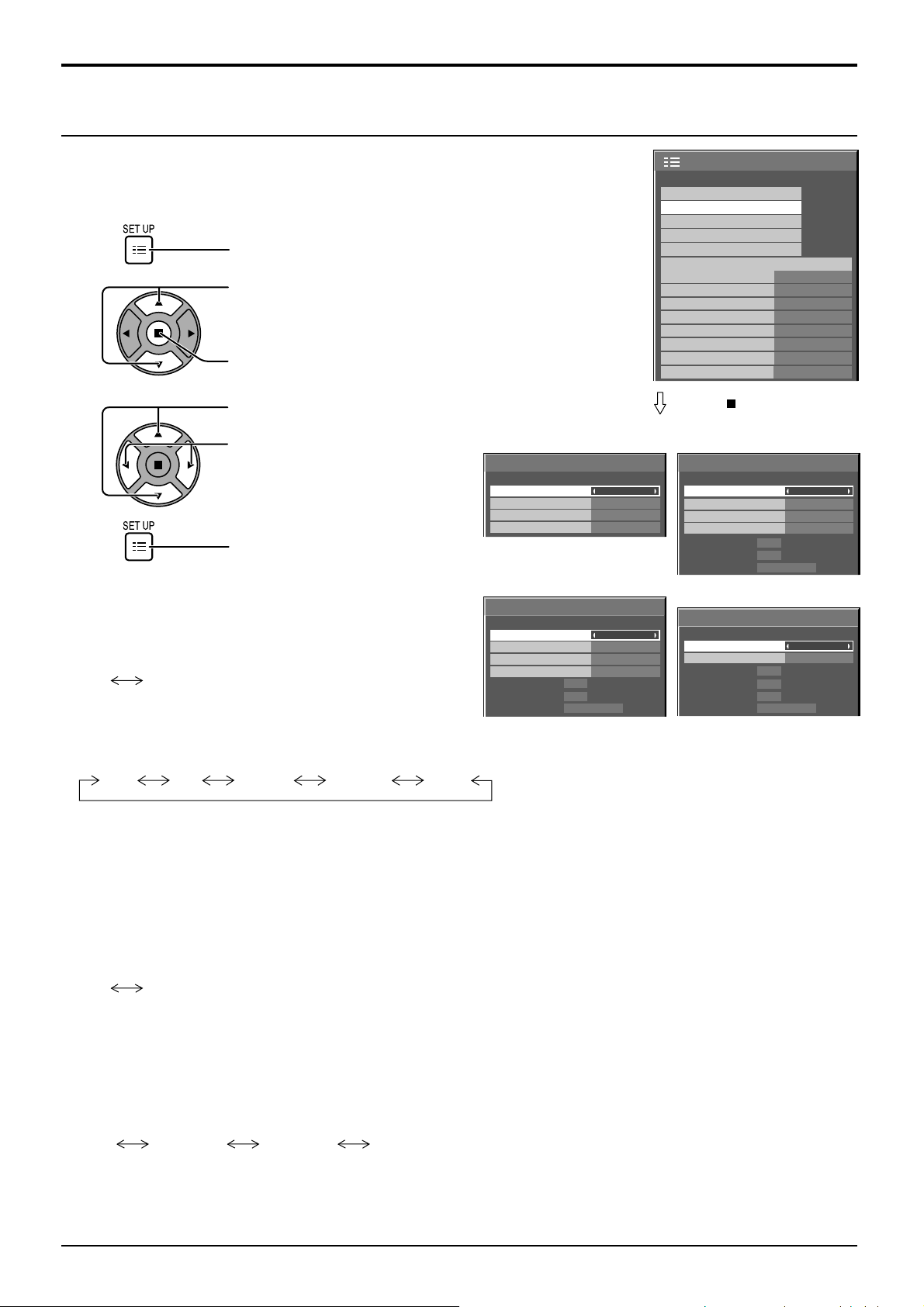 SET UP

SET UP